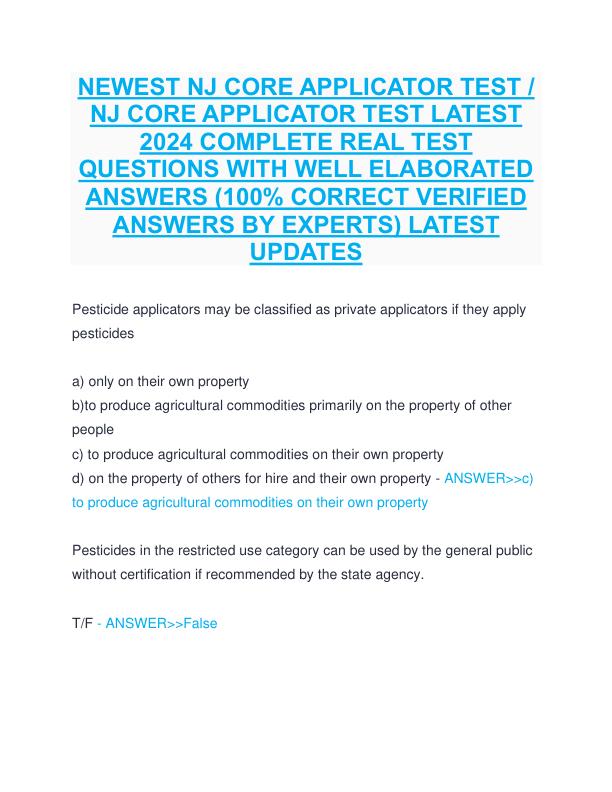 NEWEST NJ CORE APPLICATOR TEST / NJ CORE APPLICATOR TEST LATEST 2024 COMPLETE REAL TEST QUESTIONS WITH WELL ELABORATED ANSWERS (100% CORRECT VERIFIED ANSWERS BY EXPERTS) LATEST UPDATES

Pesticide applicators may be classified as private applicators if they apply pesticides

a) only on their own property
b)to produce agricultural commodities primarily on the property of other people
c) to produce agricultural commodities on their own property
d) on the property of others for hire and their own property - ANSWER>>c) to produce agricultural commodities on their own property

Pesticides in the restricted use category can be used by the general public without certification if recommended by the state agency.

T/F - ANSWER>>False